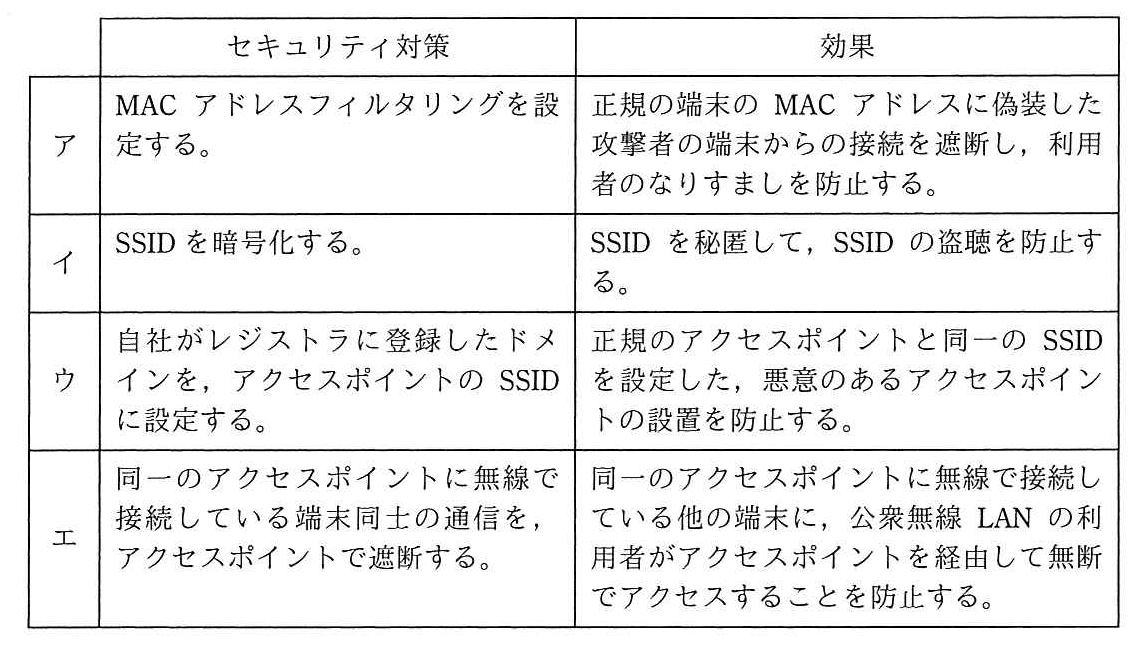 |  | セキュリティ対策 | 効果 |
|---|---|---|
| ア | MAC アドレスフィルタリングを設定する。 | 正規の端末の MAC アドレスに偽装した攻撃者の端末からの接続を遮断し，利用者のなりすましを防止する。 |
| イ | SSID を暗号化する。 | SSID を秘匿して，SSID の盗聴を防止する。 |
| ウ | 自社がレジストラに登録したドメインを，アクセスポイントの SSID に設定する。 | 正規のアクセスポイントと同一の SSID を設定した，悪意のあるアクセスポイントの設置を防止する。 |
| エ | 同一のアクセスポイントに無線で接続している端末同士の通信を，アクセスポイントで遮断する。 | 同一のアクセスポイントに無線で接続している他の端末に，公衆無線 LAN の利用者がアクセスポイントを経由して無断でアクセスすることを防止する。 |